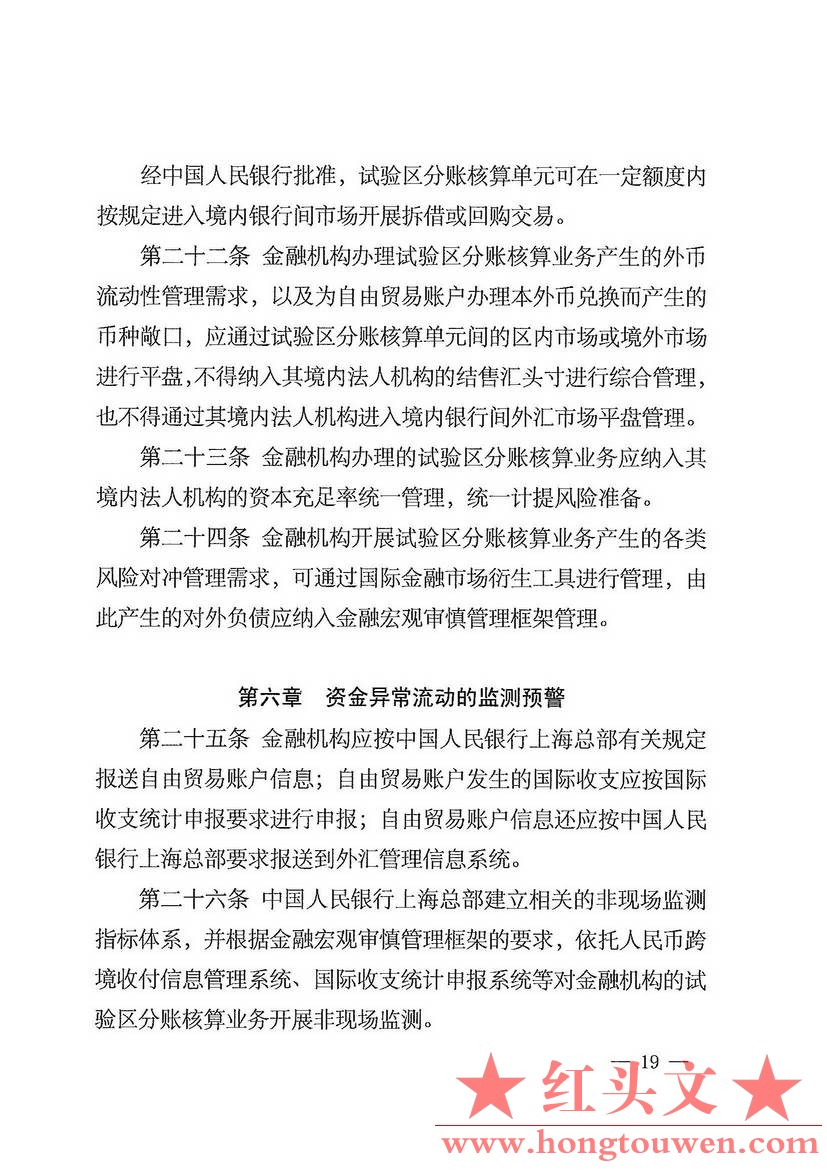 经中国人民银行批准，试验区分账核算单元可在一定额度内按规定进入境内银行间市场开展拆借或回购交易。

第二十二条 金融机构办理试验区分账核算业务产生的外币流动性管理需求，以及为自由贸易账户办理本外币兑换而产生的币种敞口，应通过试验区分账核算单元间的区内市场或境外市场进行平盘，不得纳入其境内法人机构的结售汇头寸进行综合管理，也不得通过其境内法人机构进入境内银行间外汇市场平盘管理。

第二十三条 金融机构办理的试验区分账核算业务应纳入其境内法人机构的资本充足率统一管理，统一计提风险准备。

第二十四条 金融机构开展试验区分账核算业务产生的各类风险对冲管理需求，可通过国际金融市场衍生工具进行管理，由此产生的对外负债应纳入金融宏观审慎管理框架管理。

第六章 资金异常流动的监测预警

第二十五条 金融机构应按中国人民银行上海总部有关规定报送自由贸易账户信息；自由贸易账户发生的国际收支应按国际收支统计申报要求进行申报；自由贸易账户信息还应按中国人民银行上海总部要求报送到外汇管理信息系统。

第二十六条 中国人民银行上海总部建立相关的非现场监测指标体系，并根据金融宏观审慎管理框架的要求，依托人民币跨境收付信息管理系统、国际收支统计申报系统等对金融机构的试验区分账核算业务开展非现场监测。

— 19 —

★ 红头文 ★
www.hongtouwen.com